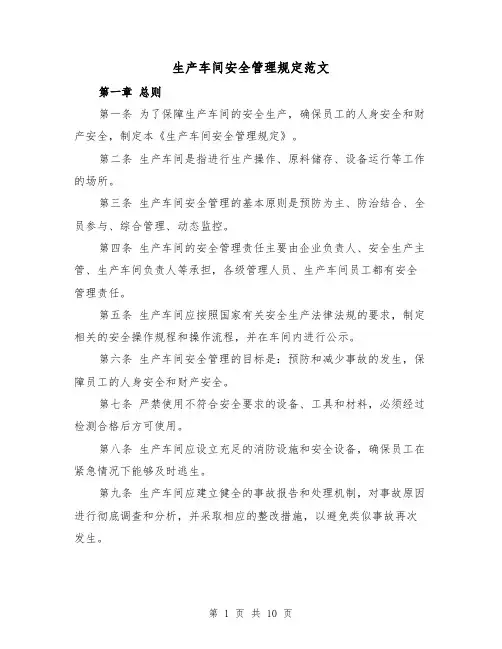 生产车间安全管理规定范文

第一章 总则

第一条 为了保障生产车间的安全生产，确保员工的人身安全和财产安全，制定本《生产车间安全管理规定》。

第二条 生产车间是指进行生产操作、原料储存、设备运行等工作的场所。

第三条 生产车间安全管理的基本原则是预防为主、防治结合、全员参与、综合管理、动态监控。

第四条 生产车间的安全管理责任主要由企业负责人、安全生产主管、生产车间负责人等承担，各级管理人员、生产车间员工都有安全管理责任。

第五条 生产车间应按照国家有关安全生产法律法规的要求，制定相关的安全操作规程和操作流程，并在车间内进行公示。

第六条 生产车间安全管理的目标是：预防和减少事故的发生，保障员工的人身安全和财产安全。

第七条 严禁使用不符合安全要求的设备、工具和材料，必须经过检测合格后方可使用。

第八条 生产车间应设立充足的消防设施和安全设备，确保员工在紧急情况下能够及时逃生。

第九条 生产车间应建立健全的事故报告和处理机制，对事故原因进行彻底调查和分析，并采取相应的整改措施，以避免类似事故再次发生。

第 1 页 共 10 页